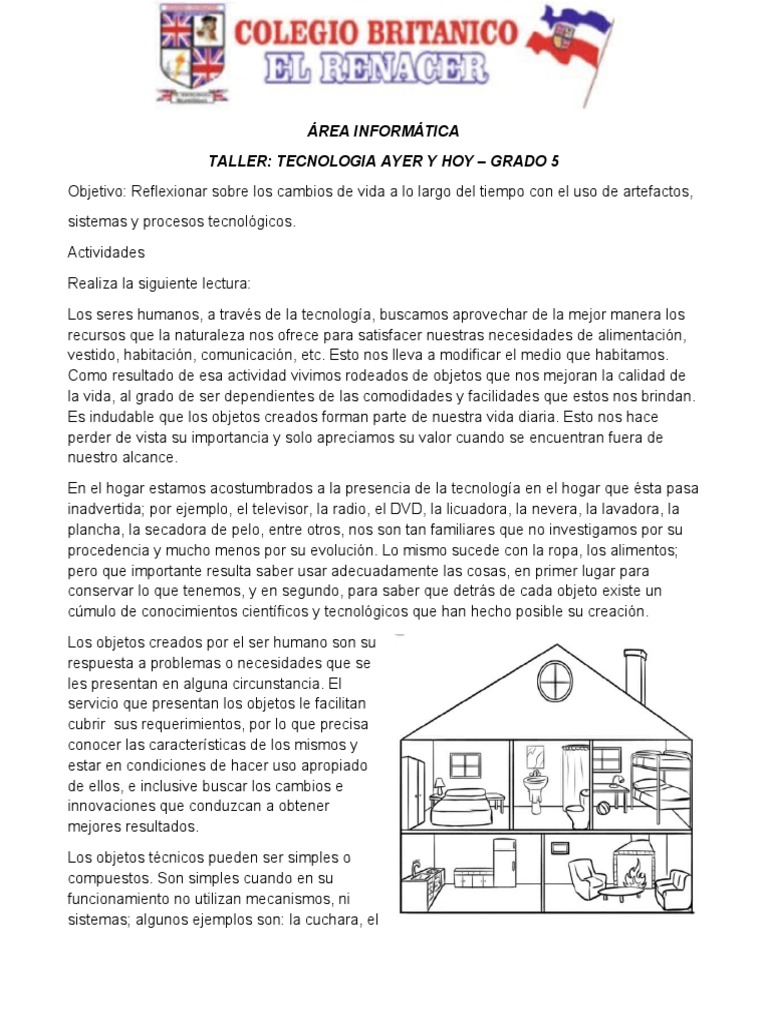 COLEGIO BRITANICO
EL RENACER

ÁREA INFORMÁTICA

TALLER: TECNOLOGIA AYER Y HOY – GRADO 5

Objetivo: Reflexionar sobre los cambios de vida a lo largo del tiempo con el uso de artefactos, sistemas y procesos tecnológicos.

Actividades

Realiza la siguiente lectura:

Los seres humanos, a través de la tecnología, buscamos aprovechar de la mejor manera los recursos que la naturaleza nos ofrece para satisfacer nuestras necesidades de alimentación, vestido, habitación, comunicación, etc. Esto nos lleva a modificar el medio que habitamos. Como resultado de esa actividad vivimos rodeados de objetos que nos mejoran la calidad de la vida, al grado de ser dependientes de las comodidades y facilidades que estos nos brindan. Es indudable que los objetos creados forman parte de nuestra vida diaria. Esto nos hace perder de vista su importancia y solo apreciamos su valor cuando se encuentran fuera de nuestro alcance.

En el hogar estamos acostumbrados a la presencia de la tecnología en el hogar que ésta pasa inadvertida; por ejemplo, el televisor, la radio, el DVD, la licuadora, la nevera, la lavadora, la plancha, la secadora de pelo, entre otros, nos son tan familiares que no investigamos por su procedencia y mucho menos por su evolución. Lo mismo sucede con la ropa, los alimentos; pero que importante resulta saber usar adecuadamente las cosas, en primer lugar para conservar lo que tenemos, y en segundo, para saber que detrás de cada objeto existe un cúmulo de conocimientos científicos y tecnológicos que han hecho posible su creación.

Los objetos creados por el ser humano son su respuesta a problemas o necesidades que se les presentan en alguna circunstancia. El servicio que presentan los objetos le facilitan cubrir sus requerimientos, por lo que precisa conocer las características de los mismos y estar en condiciones de hacer uso apropiado de ellos, e inclusive buscar los cambios e innovaciones que conduzcan a obtener mejores resultados.

Los objetos técnicos pueden ser simples o compuestos. Son simples cuando en su funcionamiento no utilizan mecanismos, ni sistemas; algunos ejemplos son: la cuchara, el